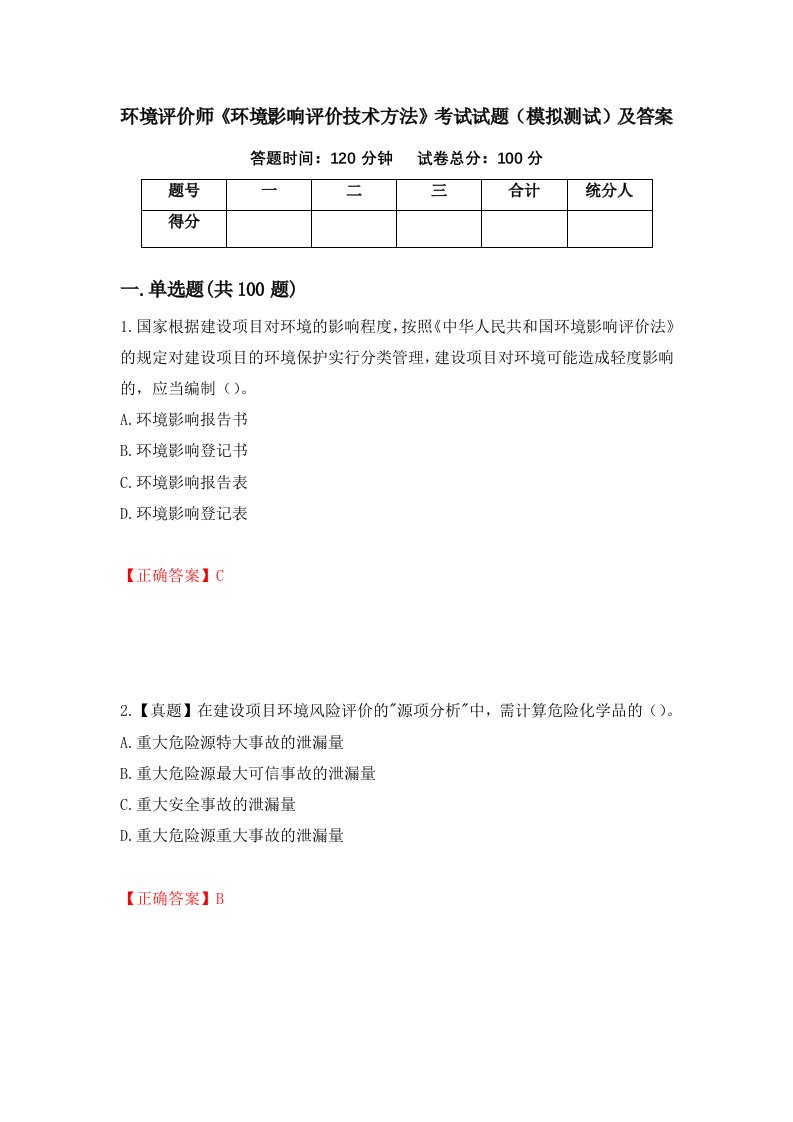 环境评价师《环境影响评价技术方法》考试试题（模拟测试）及答案

答题时间：120 分钟　　试卷总分：100 分

| 题号 | 一 | 二 | 三 | 合计 | 统分人 |
|---|---|---|---|---|---|
| 得分 | | | | | |

一.单选题(共 100 题)

1.国家根据建设项目对环境的影响程度，按照《中华人民共和国环境影响评价法》的规定对建设项目的环境保护实行分类管理，建设项目对环境可能造成轻度影响的，应当编制（）。

A.环境影响报告书

B.环境影响登记书

C.环境影响报告表

D.环境影响登记表

【正确答案】C

2.【真题】在建设项目环境风险评价的"源项分析"中，需计算危险化学品的（）。

A.重大危险源特大事故的泄漏量

B.重大危险源最大可信事故的泄漏量

C.重大安全事故的泄漏量

D.重大危险源重大事故的泄漏量

【正确答案】B